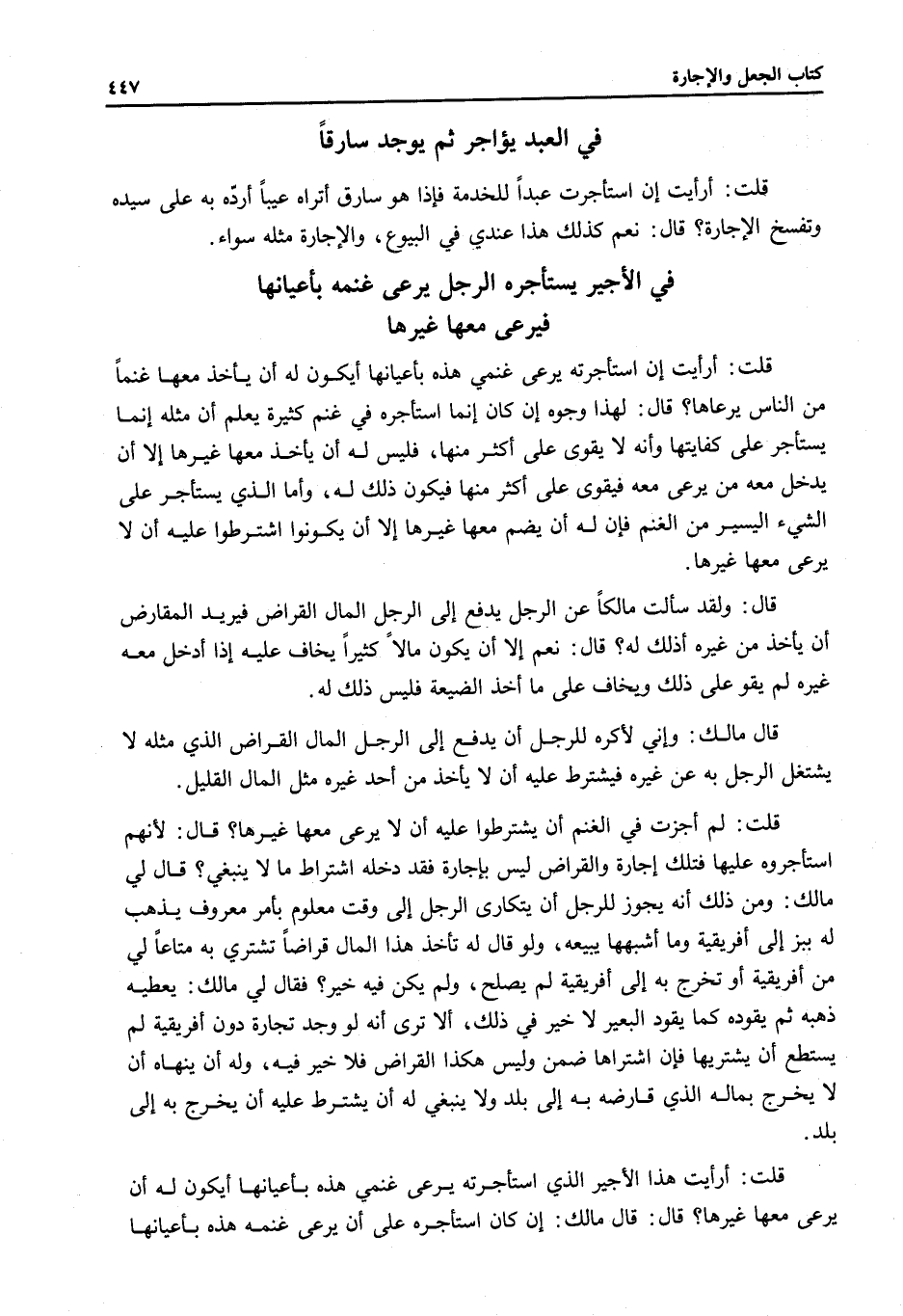 كتاب الجعل والإجارة ٤٤٧

في العبد يؤاجر ثم يوجد سارقاً

قلت: أرأيت إن استأجرت عبداً للخدمة فإذا هو سارق أتراه عيباً أردّه به على سيده وتفسخ الإجارة؟ قال: نعم كذلك هذا عندي في البيوع، والإجارة مثله سواء.

في الأجير يستأجره الرجل يرعى غنمه بأعيانها فيرعى معها غيرها

قلت: أرأيت إن استأجرته يرعى غنمي هذه بأعيانها أيكون له أن يأخذ معها غنماً من الناس يرعاها؟ قال: لهذا وجوه إن كان إنما استأجره في غنم كثيرة يعلم أن مثله إنما يستأجر على كفايتها وأنه لا يقوى على أكثر منها، فليس له أن يأخذ معها غيرها إلا أن يدخل معه من يرعى معه فيقوى على أكثر منها فيكون ذلك له، وأما الذي يستأجر على الشيء اليسير من الغنم فإن له أن يضم معها غيرها إلا أن يكونوا اشترطوا عليه أن لا يرعى معها غيرها.

قال: ولقد سألت مالكاً عن الرجل يدفع إلى الرجل المال القراض فيريد المقارض أن يأخذ من غيره أذلك له؟ قال: نعم إلا أن يكون مالاً كثيراً يخاف عليه إذا أدخل معه غيره لم يقو على ذلك ويخاف على ما أخذ الضيعة فليس ذلك له.

قال مالك: وإني لأكره للرجل أن يدفع إلى الرجل المال القراض الذي مثله لا يشتغل الرجل به عن غيره فيشترط عليه أن لا يأخذ من أحد غيره مثل المال القليل.

قلت: لم أجزت في الغنم أن يشترطوا عليه أن لا يرعى معها غيرها؟ قال: لأنهم استأجروه عليها فتلك إجارة والقراض ليس بإجارة فقد دخله اشتراط ما لا ينبغي؟ قال لي مالك: ومن ذلك أنه يجوز للرجل أن يتكارى الرجل إلى وقت معلوم بأمر معروف يذهب له ببز إلى أفريقية وما أشبهها يبيعه، ولو قال له تأخذ هذا المال قراضاً تشتري به متاعاً لي من أفريقية أو تخرج به إلى أفريقية لم يصلح، ولم يكن فيه خير؟ فقال لي مالك: يعطيه ذهبه ثم يقوده كما يقود البعير لا خير في ذلك، ألا ترى أنه لو وجد تجارة دون أفريقية لم يستطع أن يشتريها فإن اشتراها ضمن وليس هكذا القراض فلا خير فيه، وله أن ينهاه أن لا يخرج بماله الذي قارضه به إلى بلد ولا ينبغي له أن يشترط عليه أن يخرج به إلى بلد.

قلت: أرأيت هذا الأجير الذي استأجرته يرعى غنمي هذه بأعيانها أيكون له أن يرعى معها غيرها؟ قال: قال مالك: إن كان استأجره على أن يرعى غنمه هذه بأعيانها